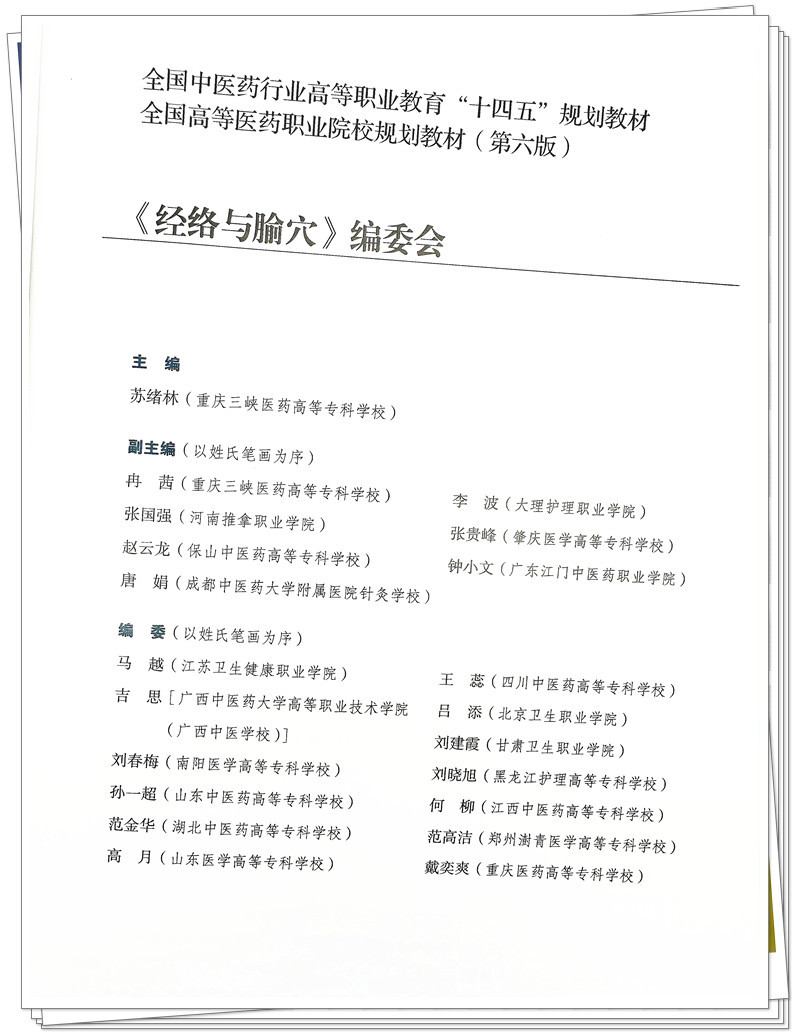 全国中医药行业高等职业教育“十四五”规划教材
全国高等医药职业院校规划教材（第六版）

《经络与腧穴》编委会

主　编
苏绪林（重庆三峡医药高等专科学校）

副主编（以姓氏笔画为序）
冉　茜（重庆三峡医药高等专科学校）
张国强（河南推拿职业学院）
赵云龙（保山中医药高等专科学校）
唐　娟（成都中医药大学附属医院针灸学校）

李　波（大理护理职业学院）
张贵峰（肇庆医学高等专科学校）
钟小文（广东江门中医药职业学院）

编　委（以姓氏笔画为序）
马　越（江苏卫生健康职业学院）
吉　思［广西中医药大学高等职业技术学院（广西中医学校）］
刘春梅（南阳医学高等专科学校）
孙一超（山东中医药高等专科学校）
范金华（湖北中医药高等专科学校）
高　月（山东医学高等专科学校）

王　蕊（四川中医药高等专科学校）
吕　添（北京卫生职业学院）
刘建霞（甘肃卫生职业学院）
刘晓旭（黑龙江护理高等专科学校）
何　柳（江西中医药高等专科学校）
范高洁（郑州澍青医学高等专科学校）
戴奕爽（重庆医药高等专科学校）